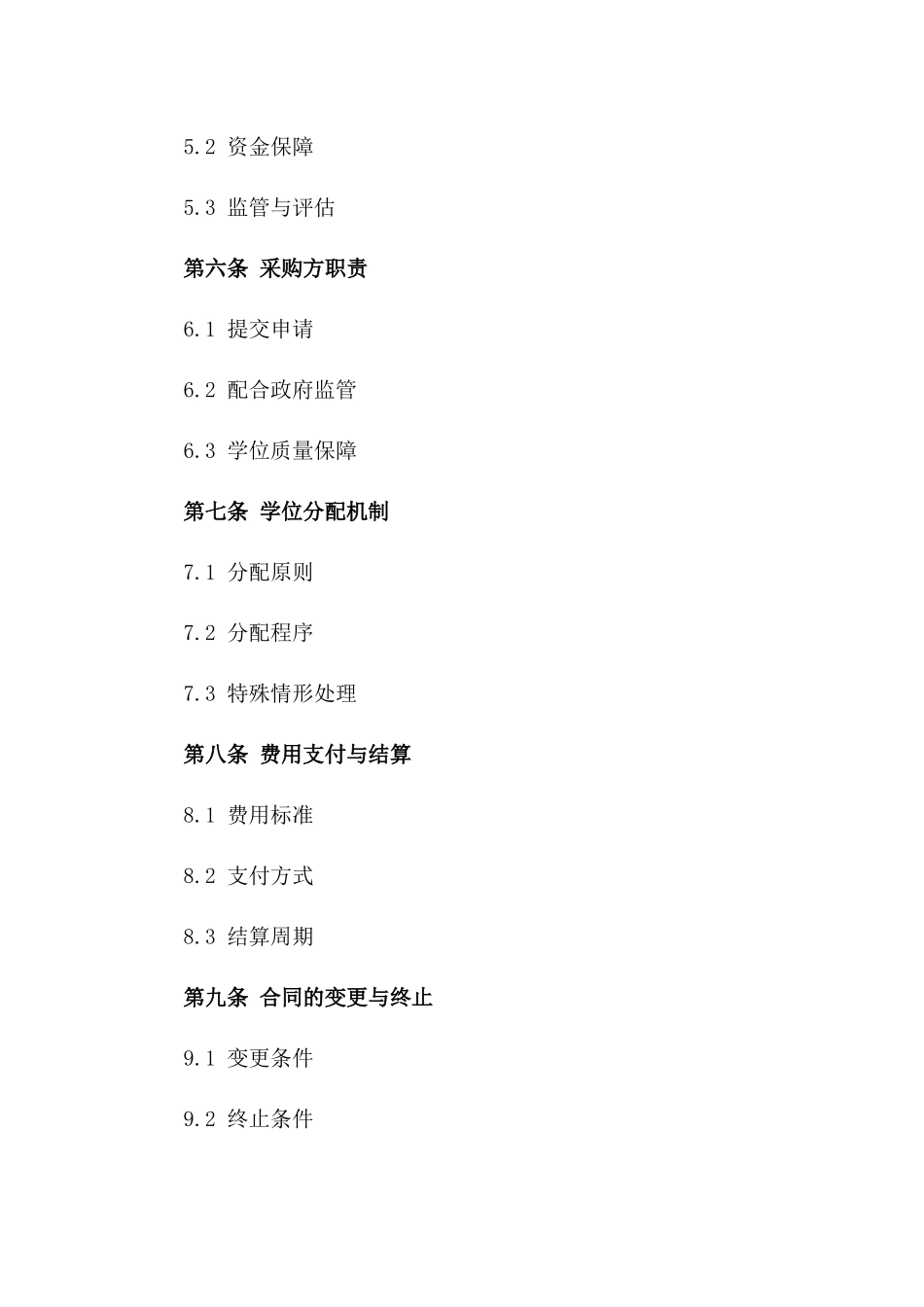 5.2 资金保障

5.3 监管与评估

第六条 采购方职责

6.1 提交申请

6.2 配合政府监管

6.3 学位质量保障

第七条 学位分配机制

7.1 分配原则

7.2 分配程序

7.3 特殊情形处理

第八条 费用支付与结算

8.1 费用标准

8.2 支付方式

8.3 结算周期

第九条 合同的变更与终止

9.1 变更条件

9.2 终止条件